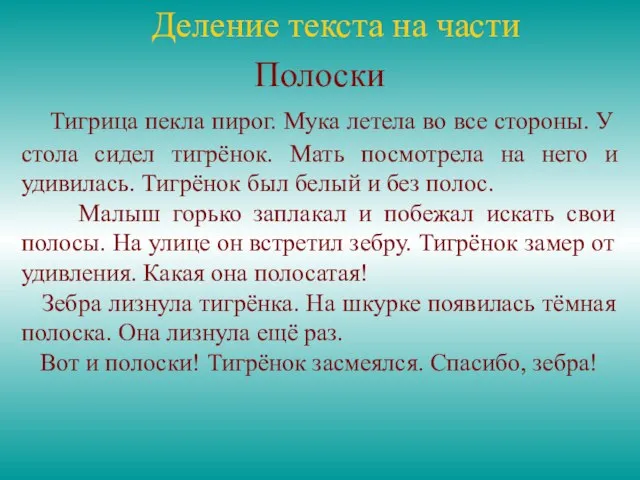 Деление текста на части

Полоски

Тигрица пекла пирог. Мука летела во все стороны. У стола сидел тигрёнок. Мать посмотрела на него и удивилась. Тигрёнок был белый и без полос.

Малыш горько заплакал и побежал искать свои полосы. На улице он встретил зебру. Тигрёнок замер от удивления. Какая она полосатая!

Зебра лизнула тигрёнка. На шкурке появилась тёмная полоска. Она лизнула ещё раз.

Вот и полоски! Тигрёнок засмеялся. Спасибо, зебра!